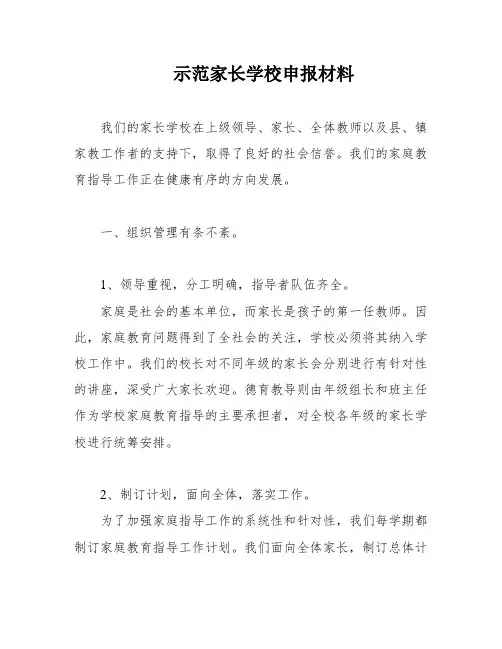 示范家长学校申报材料

我们的家长学校在上级领导、家长、全体教师以及县、镇家教工作者的支持下，取得了良好的社会信誉。我们的家庭教育指导工作正在健康有序的方向发展。

一、组织管理有条不紊。

1、领导重视，分工明确，指导者队伍齐全。

家庭是社会的基本单位，而家长是孩子的第一任教师。因此，家庭教育问题得到了全社会的关注，学校必须将其纳入学校工作中。我们的校长对不同年级的家长会分别进行有针对性的讲座，深受广大家长欢迎。德育教导则由年级组长和班主任作为学校家庭教育指导的主要承担者，对全校各年级的家长学校进行统筹安排。

2、制订计划，面向全体，落实工作。

为了加强家庭指导工作的系统性和针对性，我们每学期都制订家庭教育指导工作计划。我们面向全体家长，制订总体计